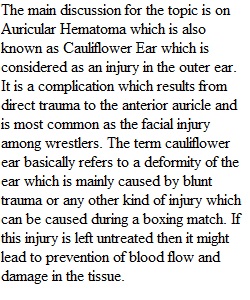 The main discussion for the topic is on Auricular Hematoma which is also known as Cauliflower Ear which is considered as an injury in the outer ear. It is a complication which results from direct trauma to the anterior auricle and is most common as the facial injury among wrestlers. The term cauliflower ear basically refers to a deformity of the ear which is mainly caused by blunt trauma or any other kind of injury which can be caused during a boxing match. If this injury is left untreated then it might lead to prevention of blood flow and damage in the tissue.